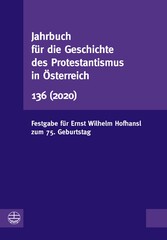 Jahrbuch für die Geschichte des Protestantismus in Österreich

136 (2020)

Festgabe für Ernst Wilhelm Hofhansl zum 75. Geburtstag